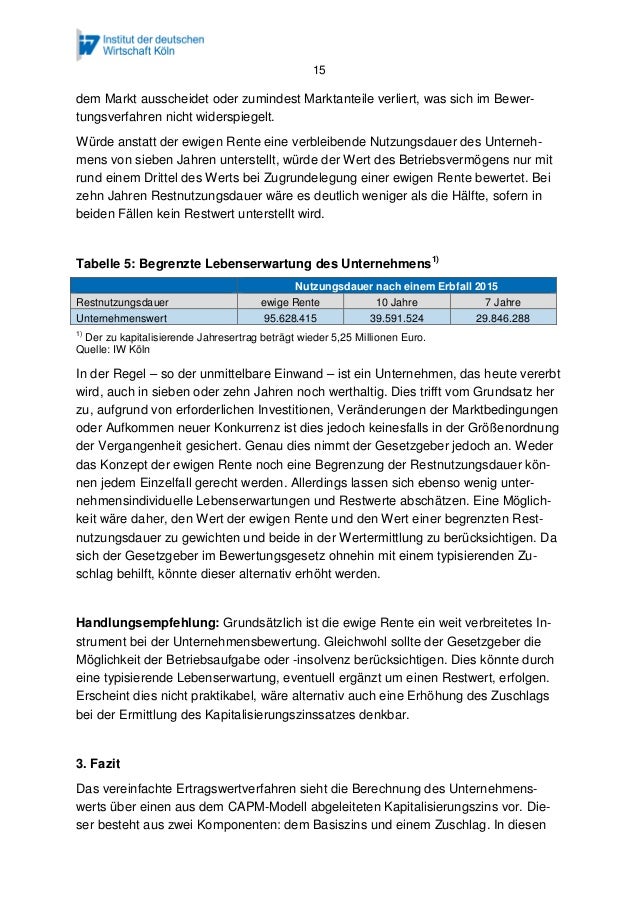 Institut der deutschen Wirtschaft Köln

15

dem Markt ausscheidet oder zumindest Marktanteile verliert, was sich im Bewertungsverfahren nicht widerspiegelt.

Würde anstatt der ewigen Rente eine verbleibende Nutzungsdauer des Unternehmens von sieben Jahren unterstellt, würde der Wert des Betriebsvermögens nur mit rund einem Drittel des Werts bei Zugrundelegung einer ewigen Rente bewertet. Bei zehn Jahren Restnutzungsdauer wäre es deutlich weniger als die Hälfte, sofern in beiden Fällen kein Restwert unterstellt wird.

Tabelle 5: Begrenzte Lebenserwartung des Unternehmens$^{1)}$

| | Nutzungsdauer nach einem Erbfall 2015 | | |
|---|---|---|---|
| Restnutzungsdauer | ewige Rente | 10 Jahre | 7 Jahre |
| Unternehmenswert | 95.628.415 | 39.591.524 | 29.846.288 |

$^{1)}$ Der zu kapitalisierende Jahresertrag beträgt wieder 5,25 Millionen Euro.
Quelle: IW Köln

In der Regel – so der unmittelbare Einwand – ist ein Unternehmen, das heute vererbt wird, auch in sieben oder zehn Jahren noch werthaltig. Dies trifft vom Grundsatz her zu, aufgrund von erforderlichen Investitionen, Veränderungen der Marktbedingungen oder Aufkommen neuer Konkurrenz ist dies jedoch keinesfalls in der Größenordnung der Vergangenheit gesichert. Genau dies nimmt der Gesetzgeber jedoch an. Weder das Konzept der ewigen Rente noch eine Begrenzung der Restnutzungsdauer können jedem Einzelfall gerecht werden. Allerdings lassen sich ebenso wenig unternehmensindividuelle Lebenserwartungen und Restwerte abschätzen. Eine Möglichkeit wäre daher, den Wert der ewigen Rente und den Wert einer begrenzten Restnutzungsdauer zu gewichten und beide in der Wertermittlung zu berücksichtigen. Da sich der Gesetzgeber im Bewertungsgesetz ohnehin mit einem typisierenden Zuschlag behilft, könnte dieser alternativ erhöht werden.

Handlungsempfehlung: Grundsätzlich ist die ewige Rente ein weit verbreitetes Instrument bei der Unternehmensbewertung. Gleichwohl sollte der Gesetzgeber die Möglichkeit der Betriebsaufgabe oder -insolvenz berücksichtigen. Dies könnte durch eine typisierende Lebenserwartung, eventuell ergänzt um einen Restwert, erfolgen. Erscheint dies nicht praktikabel, wäre alternativ auch eine Erhöhung des Zuschlags bei der Ermittlung des Kapitalisierungszinssatzes denkbar.

3. Fazit

Das vereinfachte Ertragswertverfahren sieht die Berechnung des Unternehmenswerts über einen aus dem CAPM-Modell abgeleiteten Kapitalisierungszins vor. Dieser besteht aus zwei Komponenten: dem Basiszins und einem Zuschlag. In diesen